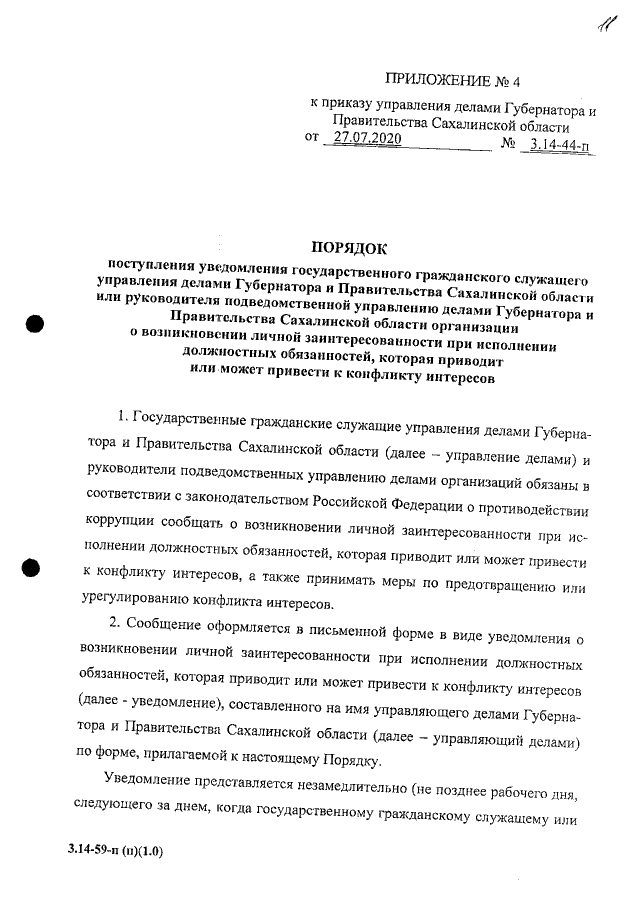 11

ПРИЛОЖЕНИЕ № 4
к приказу управления делами Губернатора и Правительства Сахалинской области
от 27.07.2020 № 3.14-44-п

ПОРЯДОК
поступления уведомления государственного гражданского служащего управления делами Губернатора и Правительства Сахалинской области или руководителя подведомственной управлению делами Губернатора и Правительства Сахалинской области организации о возникновении личной заинтересованности при исполнении должностных обязанностей, которая приводит или может привести к конфликту интересов

1. Государственные гражданские служащие управления делами Губернатора и Правительства Сахалинской области (далее – управление делами) и руководители подведомственных управлению делами организаций обязаны в соответствии с законодательством Российской Федерации о противодействии коррупции сообщать о возникновении личной заинтересованности при исполнении должностных обязанностей, которая приводит или может привести к конфликту интересов, а также принимать меры по предотвращению или урегулированию конфликта интересов.

2. Сообщение оформляется в письменной форме в виде уведомления о возникновении личной заинтересованности при исполнении должностных обязанностей, которая приводит или может привести к конфликту интересов (далее - уведомление), составленного на имя управляющего делами Губернатора и Правительства Сахалинской области (далее – управляющий делами) по форме, прилагаемой к настоящему Порядку.

Уведомление представляется незамедлительно (не позднее рабочего дня, следующего за днем, когда государственному гражданскому служащему или

3.14-59-п (п)(1.0)